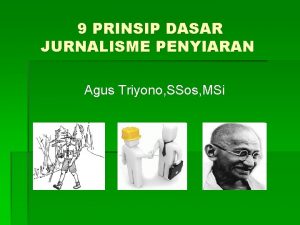 9 PRINSIP DASAR JURNALISME PENYIARAN

Agus Triyono,SSos,MSi